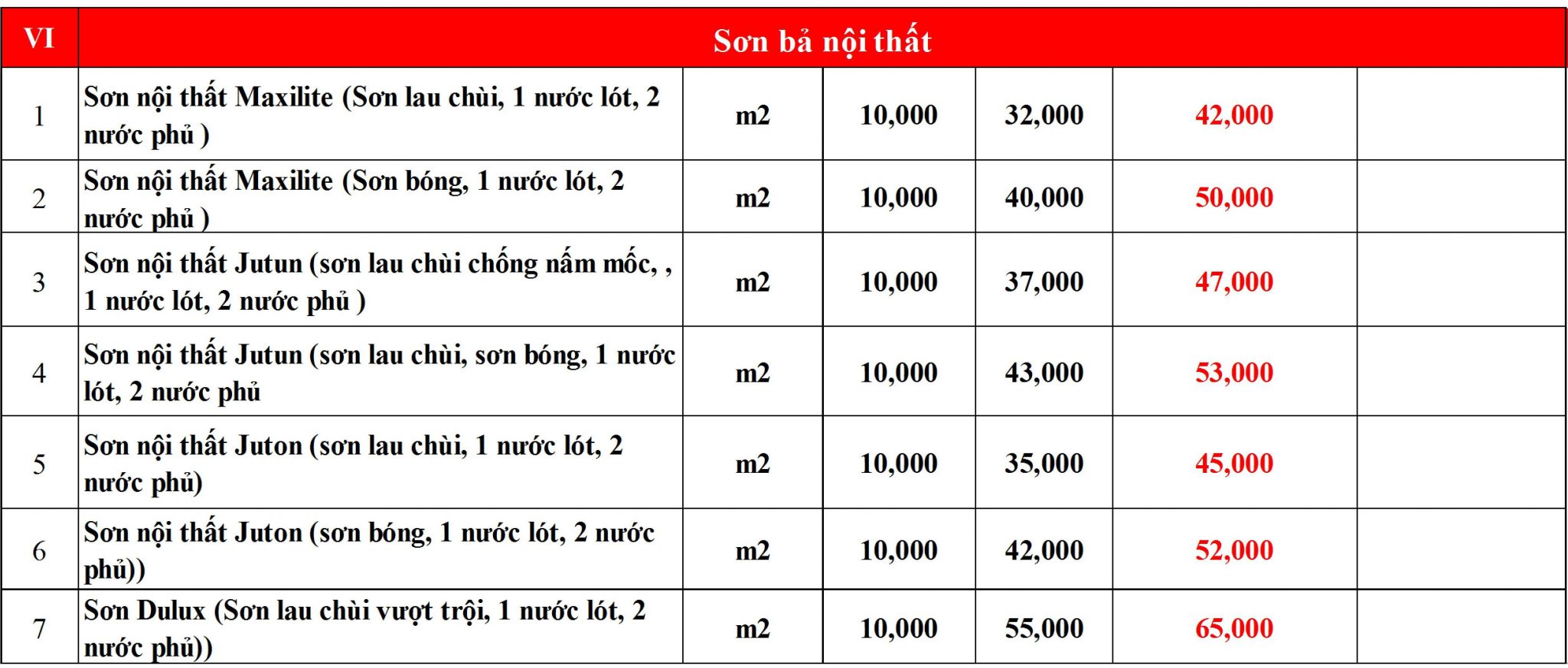 | VI | Sơn bả nội thất | | | | | |
|---|---|---|---|---|---|---|
| 1 | Sơn nội thất Maxilite (Sơn lau chùi, 1 nước lót, 2 nước phủ ) | m2 | 10,000 | 32,000 | 42,000 | |
| 2 | Sơn nội thất Maxilite (Sơn bóng, 1 nước lót, 2 nước phủ ) | m2 | 10,000 | 40,000 | 50,000 | |
| 3 | Sơn nội thất Jutun (sơn lau chùi chống nấm mốc, , 1 nước lót, 2 nước phủ ) | m2 | 10,000 | 37,000 | 47,000 | |
| 4 | Sơn nội thất Jutun (sơn lau chùi, sơn bóng, 1 nước lót, 2 nước phủ | m2 | 10,000 | 43,000 | 53,000 | |
| 5 | Sơn nội thất Juton (sơn lau chùi, 1 nước lót, 2 nước phủ) | m2 | 10,000 | 35,000 | 45,000 | |
| 6 | Sơn nội thất Juton (sơn bóng, 1 nước lót, 2 nước phủ)) | m2 | 10,000 | 42,000 | 52,000 | |
| 7 | Sơn Dulux (Sơn lau chùi vượt trội, 1 nước lót, 2 nước phủ)) | m2 | 10,000 | 55,000 | 65,000 | |